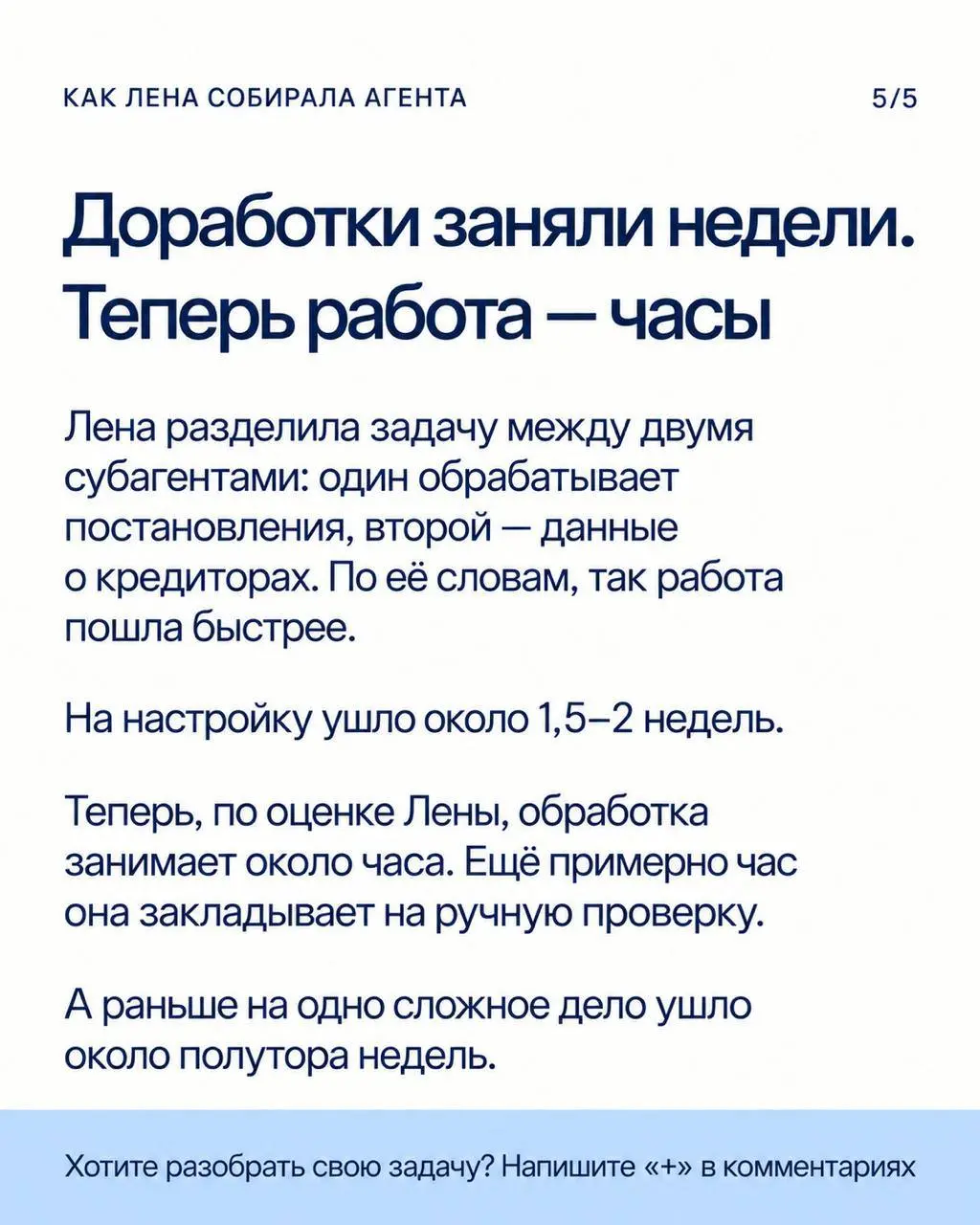 КАК ЛЕНА СОБИРАЛА АГЕНТА

5/5

Доработки заняли недели. Теперь работа — часы

Лена разделила задачу между двумя субагентами: один обрабатывает постановления, второй — данные о кредиторах. По её словам, так работа пошла быстрее.

На настройку ушло около 1,5–2 недель.

Теперь, по оценке Лены, обработка занимает около часа. Ещё примерно час она закладывает на ручную проверку.

А раньше на одно сложное дело ушло около полутора недель.

Хотите разобрать свою задачу? Напишите «+» в комментариях